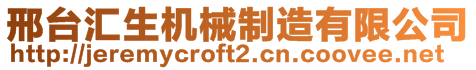 邢台汇生机械制造有限公司
http://jeremycroft2.cn.coovee.net